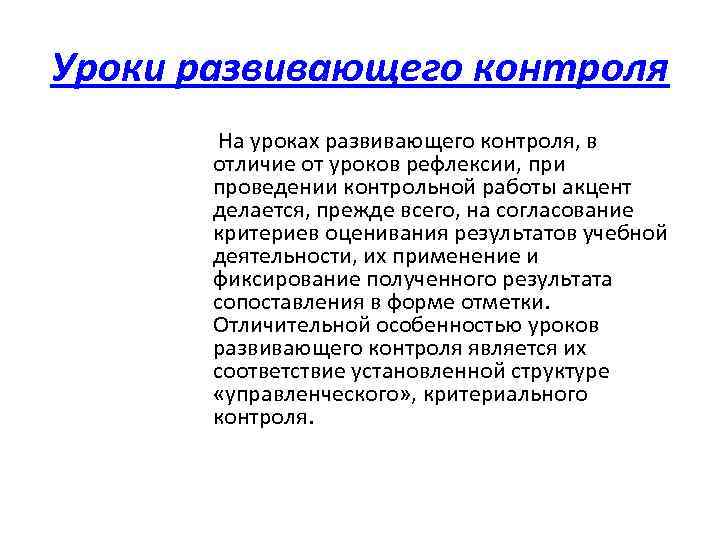 Уроки развивающего контроля

На уроках развивающего контроля, в отличие от уроков рефлексии, при проведении контрольной работы акцент делается, прежде всего, на согласование критериев оценивания результатов учебной деятельности, их применение и фиксирование полученного результата сопоставления в форме отметки. Отличительной особенностью уроков развивающего контроля является их соответствие установленной структуре «управленческого», критериального контроля.